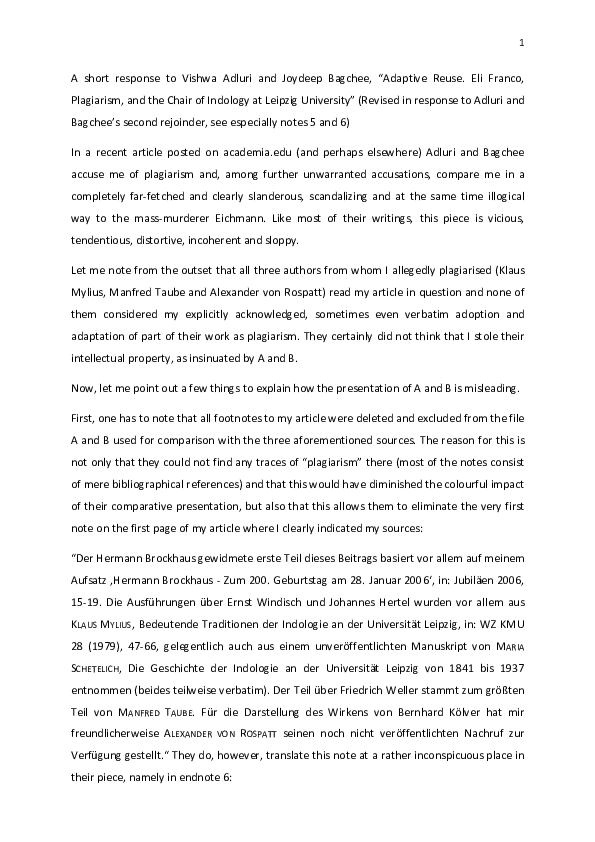 1

A short response to Vishwa Adluri and Joydeep Bagchee, "Adaptive Reuse. Eli Franco, Plagiarism, and the Chair of Indology at Leipzig University" (Revised in response to Adluri and Bagchee's second rejoinder, see especially notes 5 and 6)

In a recent article posted on academia.edu (and perhaps elsewhere) Adluri and Bagchee accuse me of plagiarism and, among further unwarranted accusations, compare me in a completely far-fetched and clearly slanderous, scandalizing and at the same time illogical way to the mass-murderer Eichmann. Like most of their writings, this piece is vicious, tendentious, distortive, incoherent and sloppy.

Let me note from the outset that all three authors from whom I allegedly plagiarised (Klaus Mylius, Manfred Taube and Alexander von Rospatt) read my article in question and none of them considered my explicitly acknowledged, sometimes even verbatim adoption and adaptation of part of their work as plagiarism. They certainly did not think that I stole their intellectual property, as insinuated by A and B.

Now, let me point out a few things to explain how the presentation of A and B is misleading.

First, one has to note that all footnotes to my article were deleted and excluded from the file A and B used for comparison with the three aforementioned sources. The reason for this is not only that they could not find any traces of "plagiarism" there (most of the notes consist of mere bibliographical references) and that this would have diminished the colourful impact of their comparative presentation, but also that this allows them to eliminate the very first note on the first page of my article where I clearly indicated my sources:

"Der Hermann Brockhaus gewidmete erste Teil dieses Beitrags basiert vor allem auf meinem Aufsatz ‚Hermann Brockhaus - Zum 200. Geburtstag am 28. Januar 2006', in: Jubiläen 2006, 15-19. Die Ausführungen über Ernst Windisch und Johannes Hertel wurden vor allem aus KLAUS MYLIUS, Bedeutende Traditionen der Indologie an der Universität Leipzig, in: WZ KMU 28 (1979), 47-66, gelegentlich auch aus einem unveröffentlichten Manuskript von MARIA SCHETELICH, Die Geschichte der Indologie an der Universität Leipzig von 1841 bis 1937 entnommen (beides teilweise verbatim). Der Teil über Friedrich Weller stammt zum größten Teil von MANFRED TAUBE. Für die Darstellung des Wirkens von Bernhard Kölver hat mir freundlicherweise ALEXANDER VON ROSPATT seinen noch nicht veröffentlichten Nachruf zur Verfügung gestellt." They do, however, translate this note at a rather inconspicuous place in their piece, namely in endnote 6: